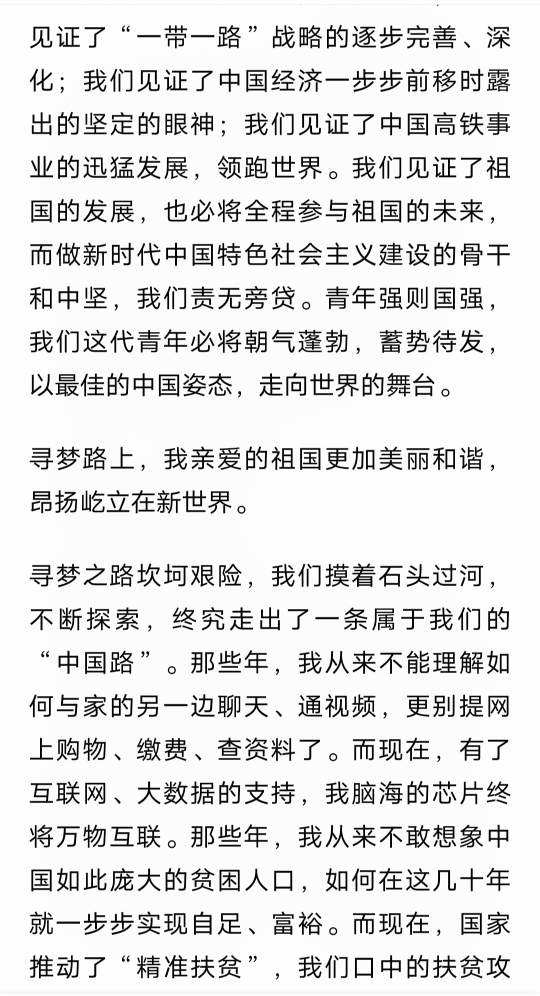 见证了“一带一路”战略的逐步完善、深化；我们见证了中国经济一步步前移时露出的坚定的眼神；我们见证了中国高铁事业的迅猛发展，领跑世界。我们见证了祖国的发展，也必将全程参与祖国的未来，而做新时代中国特色社会主义建设的骨干和中坚，我们责无旁贷。青年强则国强，我们这代青年必将朝气蓬勃，蓄势待发，以最佳的中国姿态，走向世界的舞台。

寻梦路上，我亲爱的祖国更加美丽和谐，昂扬屹立在新世界。

寻梦之路坎坷艰险，我们摸着石头过河，不断探索，终究走出了一条属于我们的“中国路”。那些年，我从来不能理解如何与家的另一边聊天、通视频，更别提网上购物、缴费、查资料了。而现在，有了互联网、大数据的支持，我脑海的芯片终将万物互联。那些年，我从来不敢想象中国如此庞大的贫困人口，如何在这几十年就一步步实现自足、富裕。而现在，国家推动了“精准扶贫”，我们口中的扶贫攻